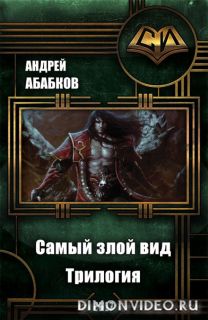 СИ

АНДРЕЙ АБАБКОВ

Самый злой вид

Трилогия

DIMONVIDEO.RU